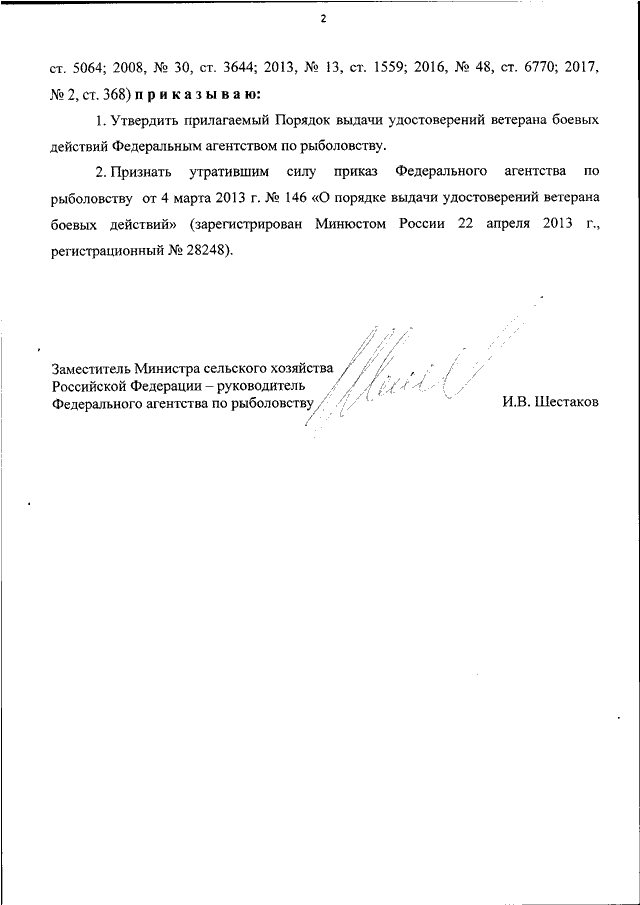 2

ст. 5064; 2008, № 30, ст. 3644; 2013, № 13, ст. 1559; 2016, № 48, ст. 6770; 2017, № 2, ст. 368) п р и к а з ы в а ю:

1. Утвердить прилагаемый Порядок выдачи удостоверений ветерана боевых действий Федеральным агентством по рыболовству.

2. Признать утратившим силу приказ Федерального агентства по рыболовству от 4 марта 2013 г. № 146 «О порядке выдачи удостоверений ветерана боевых действий» (зарегистрирован Минюстом России 22 апреля 2013 г., регистрационный № 28248).

Заместитель Министра сельского хозяйства Российской Федерации – руководитель Федерального агентства по рыболовству

И.В. Шестаков